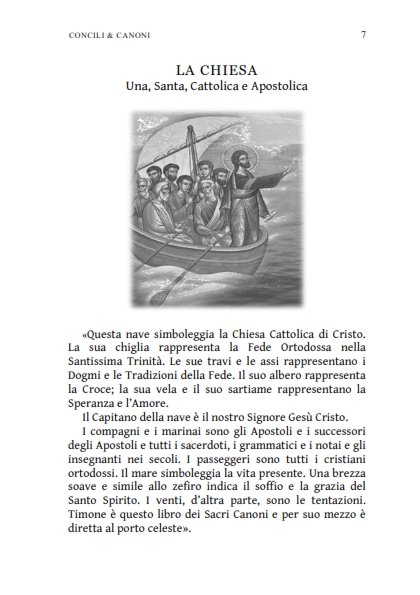 CONCILI & CANONI

7

LA CHIESA
Una, Santa, Cattolica e Apostolica

«Questa nave simboleggia la Chiesa Cattolica di Cristo. La sua chiglia rappresenta la Fede Ortodossa nella Santissima Trinità. Le sue travi e le assi rappresentano i Dogmi e le Tradizioni della Fede. Il suo albero rappresenta la Croce; la sua vela e il suo sartiame rappresentano la Speranza e l'Amore.

Il Capitano della nave è il nostro Signore Gesù Cristo.

I compagni e i marinai sono gli Apostoli e i successori degli Apostoli e tutti i sacerdoti, i grammatici e i notai e gli insegnanti nei secoli. I passeggeri sono tutti i cristiani ortodossi. Il mare simboleggia la vita presente. Una brezza soave e simile allo zefiro indica il soffio e la grazia del Santo Spirito. I venti, d'altra parte, sono le tentazioni. Timone è questo libro dei Sacri Canoni e per suo mezzo è diretta al porto celeste».